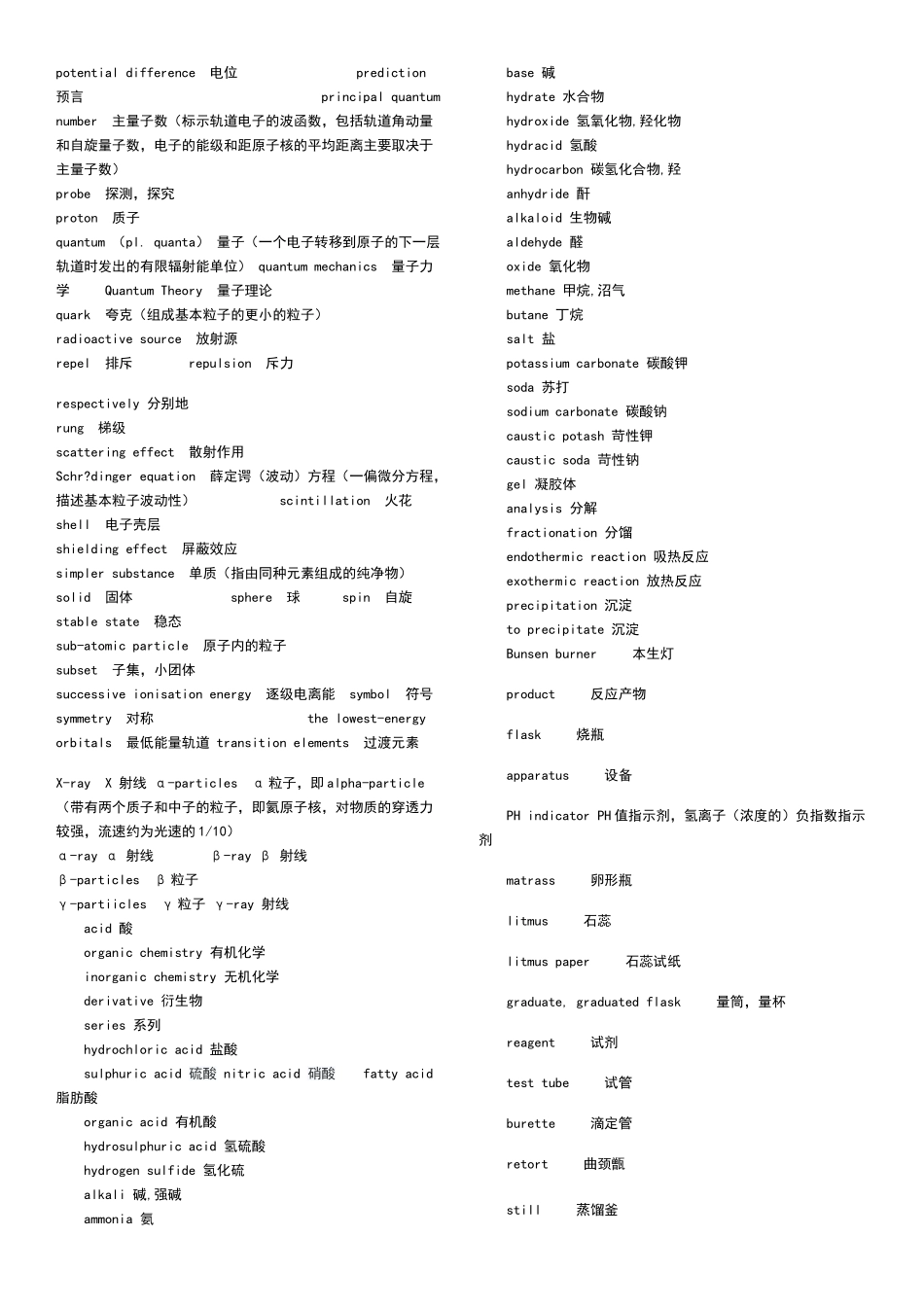 potential difference 电位 prediction 预言 principal quantum number 主量子数（标示轨道电子的波函数，包括轨道角动量和自旋量子数，电子的能级和距原子核的平均距离主要取决于主量子数）
probe 探测，探究
proton 质子
quantum (pl. quanta) 量子（一个电子转移到原子的下一层轨道时发出的有限辐射能单位） quantum mechanics 量子力学 Quantum Theory 量子理论
quark 夸克（组成基本粒子的更小的粒子）
radioactive source 放射源
repel 排斥 repulsion 斥力

respectively 分别地
rung 梯级
scattering effect 散射作用
Schr?dinger equation 薛定谔（波动）方程（一偏微分方程，描述基本粒子波动性） scintillation 火花
shell 电子壳层
shielding effect 屏蔽效应
simpler substance 单质（指由同种元素组成的纯净物）
solid 固体 sphere 球 spin 自旋
stable state 稳态
sub-atomic particle 原子内的粒子
subset 子集，小团体
successive ionisation energy 逐级电离能 symbol 符号
symmetry 对称 the lowest-energy orbitals 最低能量轨道 transition elements 过渡元素

X-ray X 射线 α-particles α 粒子，即alpha-particle（带有两个质子和中子的粒子，即氦原子核，对物质的穿透力较强，流速约为光速的1/10）
α-ray α 射线 β-ray β 射线
β-particles β 粒子
γ-partiicles γ 粒子 γ-ray 射线
acid 酸
organic chemistry 有机化学
inorganic chemistry 无机化学
derivative 衍生物
series 系列
hydrochloric acid 盐酸
sulphuric acid 硫酸 nitric acid 硝酸 fatty acid 脂肪酸
organic acid 有机酸
hydrosulphuric acid 氢硫酸
hydrogen sulfide 氢化硫
alkali 碱,强碱
ammonia 氨

base 碱
hydrate 水合物
hydroxide 氢氧化物,羟化物
hydracid 氢酸
hydrocarbon 碳氢化合物,羟
anhydride 酐
alkaloid 生物碱
aldehyde 醛
oxide 氧化物
methane 甲烷,沼气
butane 丁烷
salt 盐
potassium carbonate 碳酸钾
soda 苏打
sodium carbonate 碳酸钠
caustic potash 苛性钾
caustic soda 苛性钠
gel 凝胶体
analysis 分解
fractionation 分馏
endothermic reaction 吸热反应
exothermic reaction 放热反应
precipitation 沉淀
to precipitate 沉淀
Bunsen burner 本生灯

product 反应产物

flask 烧瓶

apparatus 设备

PH indicator PH值指示剂，氢离子（浓度的）负指数指示剂

matrass 卵形瓶

litmus 石蕊

litmus paper 石蕊试纸

graduate, graduated flask 量筒，量杯

reagent 试剂

test tube 试管

burette 滴定管

retort 曲颈甑

still 蒸馏釜